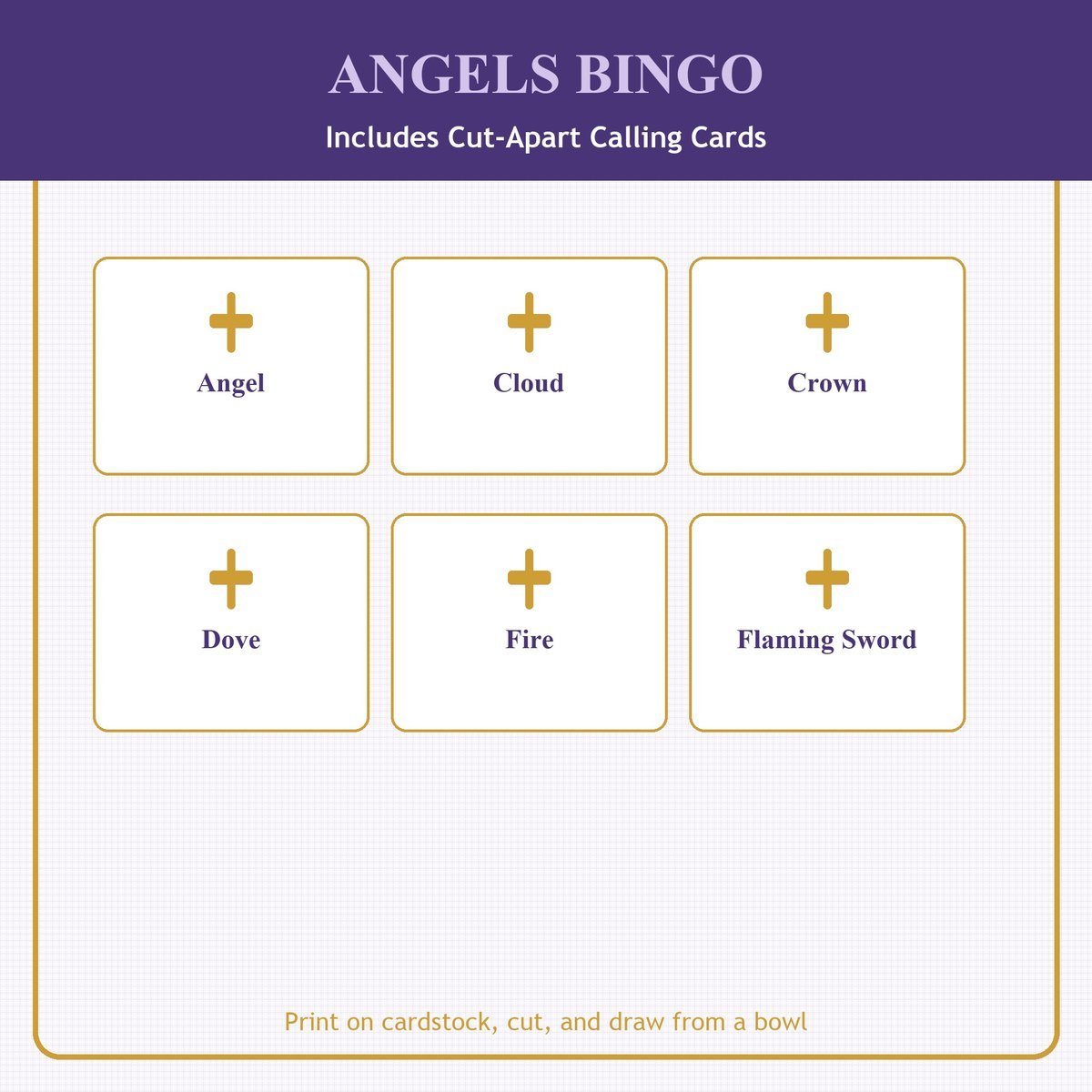 ANGELS BINGO

Includes Cut-Apart Calling Cards

Angel

Cloud

Crown

Dove

Fire

Flaming Sword

Print on cardstock, cut, and draw from a bowl